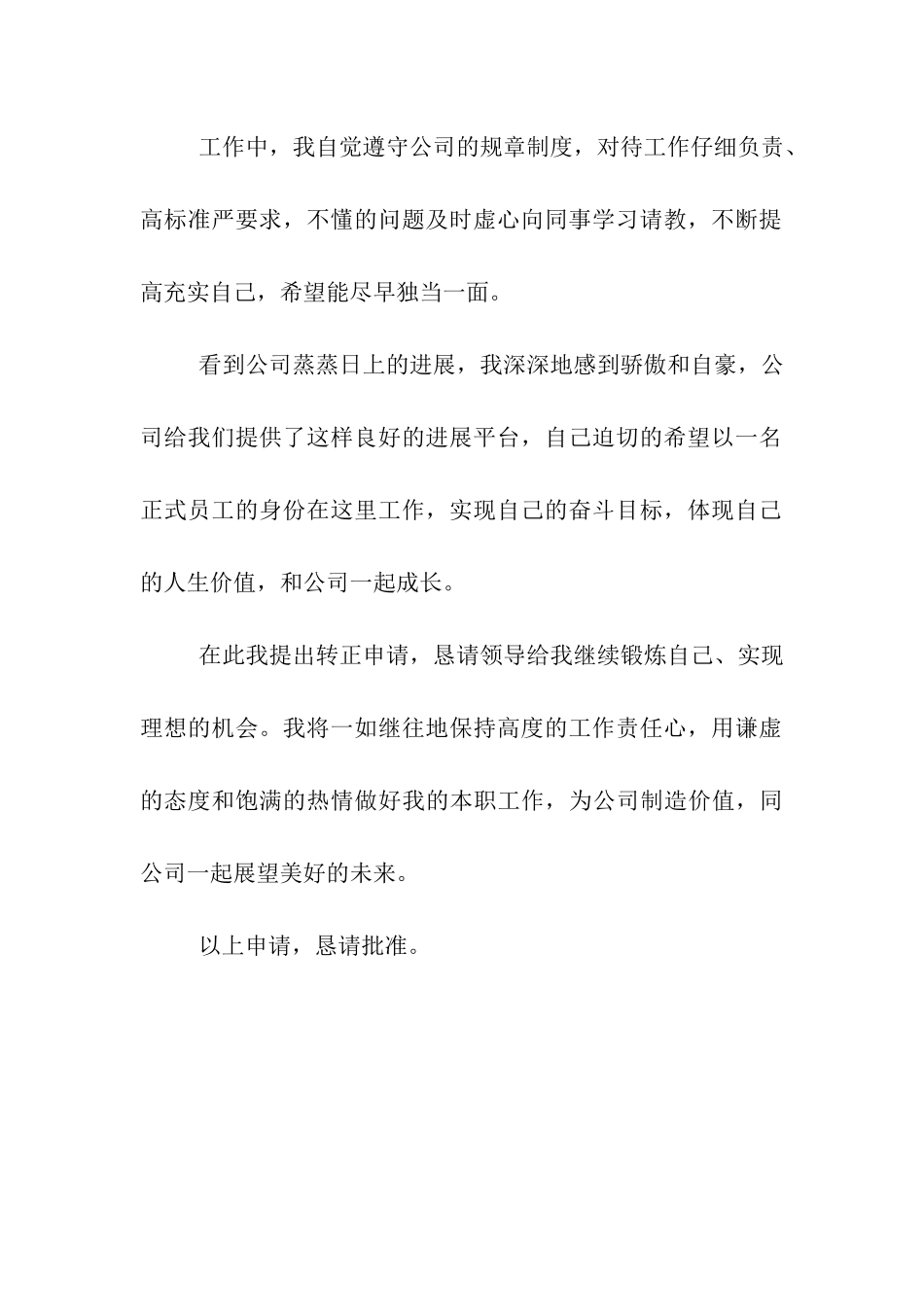 工作中，我自觉遵守公司的规章制度，对待工作仔细负责、高标准严要求，不懂的问题及时虚心向同事学习请教，不断提高充实自己，希望能尽早独当一面。

看到公司蒸蒸日上的进展，我深深地感到骄傲和自豪，公司给我们提供了这样良好的进展平台，自己迫切的希望以一名正式员工的身份在这里工作，实现自己的奋斗目标，体现自己的人生价值，和公司一起成长。

在此我提出转正申请，恳请领导给我继续锻炼自己、实现理想的机会。我将一如继往地保持高度的工作责任心，用谦虚的态度和饱满的热情做好我的本职工作，为公司制造价值，同公司一起展望美好的未来。

以上申请，恳请批准。